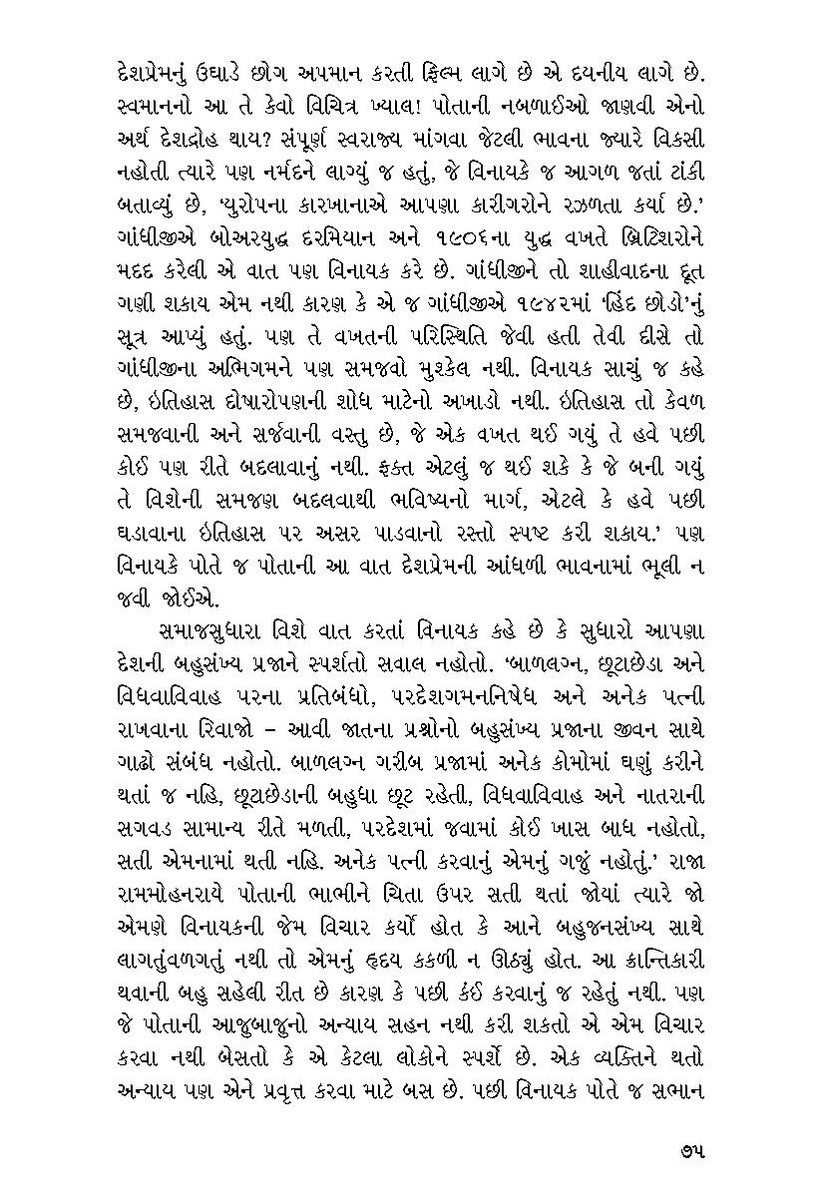 દેશપ્રેમનું ઉઘાડે છોગ અપમાન કરતી ફિલ્મ લાગે છે એ દયનીય લાગે છે. સ્વમાનનો આ તે કેવો વિચિત્ર ખ્યાલ! પોતાની નબળાઈઓ જાણવી એનો અર્થ દેશદ્રોહ થાય? સંપૂર્ણ સ્વરાજ્ય માંગવા જેટલી ભાવના જ્યારે વિકસી નહોતી ત્યારે પણ નર્મદને લાગ્યું જ હતું, જે વિનાયકે જ આગળ જતાં ટાંકી બતાવ્યું છે, 'યુરોપના કારખાનાએ આપણા કારીગરોને રઝળતા કર્યા છે.' ગાંધીજીએ બોઅરયુદ્ધ દરમિયાન અને ૧૯૦૬ના યુદ્ધ વખતે બ્રિટિશરોને મદદ કરેલી એ વાત પણ વિનાયક કરે છે. ગાંધીજીને તો શાહીવાદના દૂત ગણી શકાય એમ નથી કારણ કે એ જ ગાંધીજીએ ૧૯૪૨માં 'હિંદ છોડો'નું સૂત્ર આપ્યું હતું. પણ તે વખતની પરિસ્થિતિ જેવી હતી તેવી દીસે તો ગાંધીજીના અભિગમને પણ સમજવો મુશ્કેલ નથી. વિનાયક સાચું જ કહે છે, ઇતિહાસ દોષારોપણની શોધ માટેનો અખાડો નથી. ઇતિહાસ તો કેવળ સમજવાની અને સર્જવાની વસ્તુ છે, જે એક વખત થઈ ગયું તે હવે પછી કોઈ પણ રીતે બદલાવાનું નથી. ફક્ત એટલું જ થઈ શકે કે જે બની ગયું તે વિશેની સમજણ બદલવાથી ભવિષ્યનો માર્ગ, એટલે કે હવે પછી ઘડાવાના ઇતિહાસ પર અસર પાડવાનો રસ્તો સ્પષ્ટ કરી શકાય.' પણ વિનાયકે પોતે જ પોતાની આ વાત દેશપ્રેમની આંધળી ભાવનામાં ભૂલી ન જવી જોઈએ.

સમાજસુધારા વિશે વાત કરતાં વિનાયક કહે છે કે સુધારો આપણા દેશની બહુસંખ્ય પ્રજાને સ્પર્શતો સવાલ નહોતો. 'બાળલગ્ન, છૂટાછેડા અને વિધવાવિવાહ પરના પ્રતિબંધો, પરદેશગમનનિષેધ અને અનેક પત્ની રાખવાના રિવાજો – આવી જાતના પ્રશ્નોનો બહુસંખ્ય પ્રજાના જીવન સાથે ગાઢો સંબંધ નહોતો. બાળલગ્ન ગરીબ પ્રજામાં અનેક કોમોમાં ઘણું કરીને થતાં જ નહિ, છૂટાછેડાની બહુધા છૂટ રહેતી, વિધવાવિવાહ અને નાતરાની સગવડ સામાન્ય રીતે મળતી, પરદેશમાં જવામાં કોઈ ખાસ બાધ નહોતો, સતી એમનામાં થતી નહિ. અનેક પત્ની કરવાનું એમનું ગજું નહોતું.' રાજા રામમોહનરાયે પોતાની ભાભીને ચિતા ઉપર સતી થતાં જોયાં ત્યારે જો એમણે વિનાયકની જેમ વિચાર કર્યો હોત કે આને બહુજનસંખ્ય સાથે લાગતુંવળગતું નથી તો એમનું હૃદય કકળી ન ઊઠ્યું હોત. આ ક્રાન્તિકારી થવાની બહુ સહેલી રીત છે કારણ કે પછી કંઈ કરવાનું જ રહેતું નથી. પણ જે પોતાની આજુબાજુનો અન્યાય સહન નથી કરી શકતો એ એમ વિચાર કરવા નથી બેસતો કે એ કેટલા લોકોને સ્પર્શે છે. એક વ્યક્તિને થતો અન્યાય પણ એને પ્રવૃત્ત કરવા માટે બસ છે. પછી વિનાયક પોતે જ સભાન

૭૫